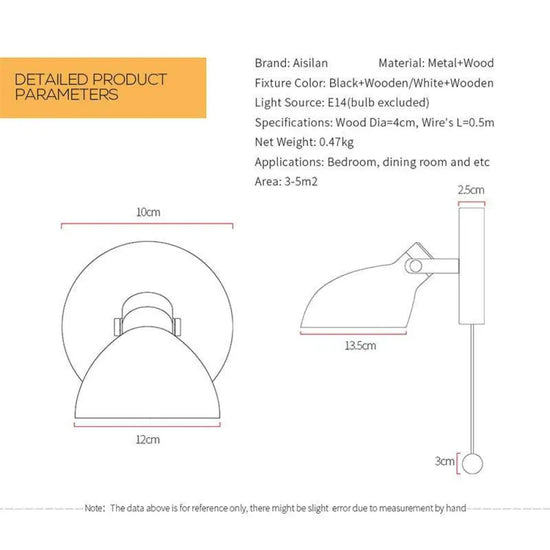 DETAILED PRODUCT PARAMETERS

Brand: Aisilan Material: Metal+Wood
Fixture Color: Black+Wooden/White+Wooden
Light Source: E14(bulb excluded)
Specifications: Wood Dia=4cm, Wire's L=0.5m
Net Weight: 0.47kg
Applications: Bedroom, dining room and etc
Area: 3-5m2

10cm

12cm

2.5cm

13.5cm

3cm

Note: The data above is for reference only, there might be slight error due to measurement by hand